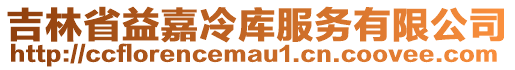 吉林省益嘉冷库服务有限公司
http://ccflorencemau1.cn.coovee.com